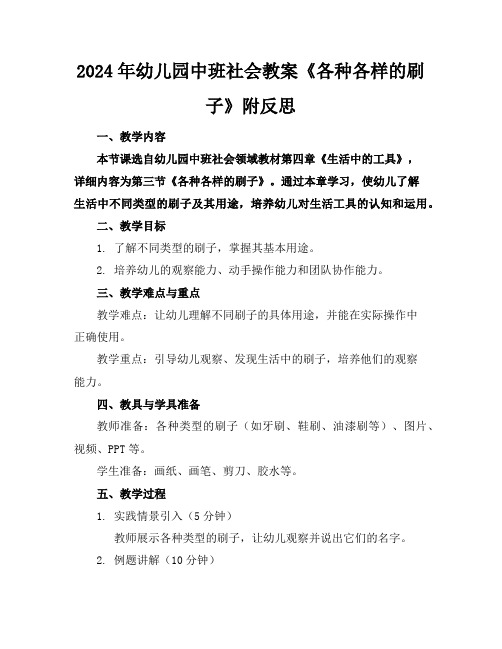 2024年幼儿园中班社会教案《各种各样的刷子》附反思

一、教学内容

本节课选自幼儿园中班社会领域教材第四章《生活中的工具》，详细内容为第三节《各种各样的刷子》。通过本章学习，使幼儿了解生活中不同类型的刷子及其用途，培养幼儿对生活工具的认知和运用。

二、教学目标

1. 了解不同类型的刷子，掌握其基本用途。

2. 培养幼儿的观察能力、动手操作能力和团队协作能力。

三、教学难点与重点

教学难点：让幼儿理解不同刷子的具体用途，并能在实际操作中正确使用。

教学重点：引导幼儿观察、发现生活中的刷子，培养他们的观察能力。

四、教具与学具准备

教师准备：各种类型的刷子（如牙刷、鞋刷、油漆刷等）、图片、视频、PPT等。

学生准备：画纸、画笔、剪刀、胶水等。

五、教学过程

1. 实践情景引入（5分钟）

教师展示各种类型的刷子，让幼儿观察并说出它们的名字。

2. 例题讲解（10分钟）